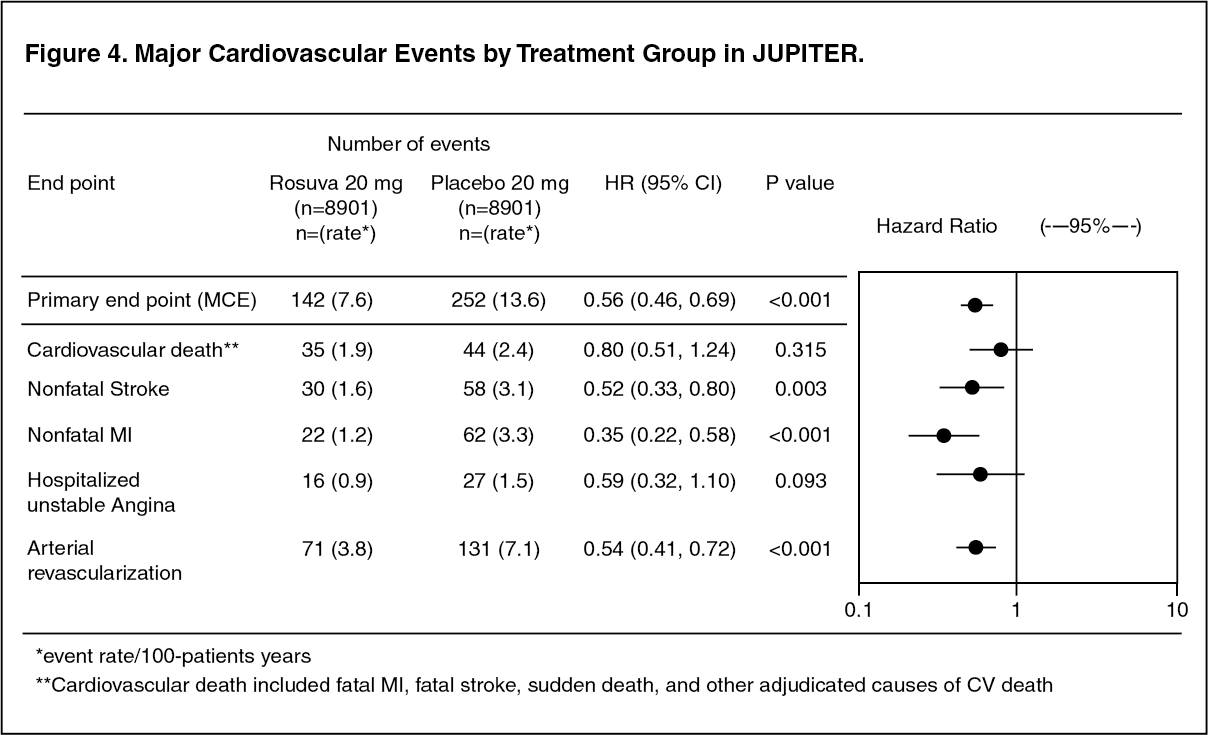 Figure 4. Major Cardiovascular Events by Treatment Group in JUPITER.

Number of events

| End point | Rosuva 20 mg (n=8901) n=(rate*) | Placebo 20 mg (n=8901) n=(rate*) | HR (95% CI) | P value |
|---|---|---|---|---|
| Primary end point (MCE) | 142 (7.6) | 252 (13.6) | 0.56 (0.46, 0.69) | <0.001 |
| Cardiovascular death** | 35 (1.9) | 44 (2.4) | 0.80 (0.51, 1.24) | 0.315 |
| Nonfatal Stroke | 30 (1.6) | 58 (3.1) | 0.52 (0.33, 0.80) | 0.003 |
| Nonfatal MI | 22 (1.2) | 62 (3.3) | 0.35 (0.22, 0.58) | <0.001 |
| Hospitalized unstable Angina | 16 (0.9) | 27 (1.5) | 0.59 (0.32, 1.10) | 0.093 |
| Arterial revascularization | 71 (3.8) | 131 (7.1) | 0.54 (0.41, 0.72) | <0.001 |

Hazard Ratio (-—95%—-)

0.1
1
10

*event rate/100-patients years

**Cardiovascular death included fatal MI, fatal stroke, sudden death, and other adjudicated causes of CV death